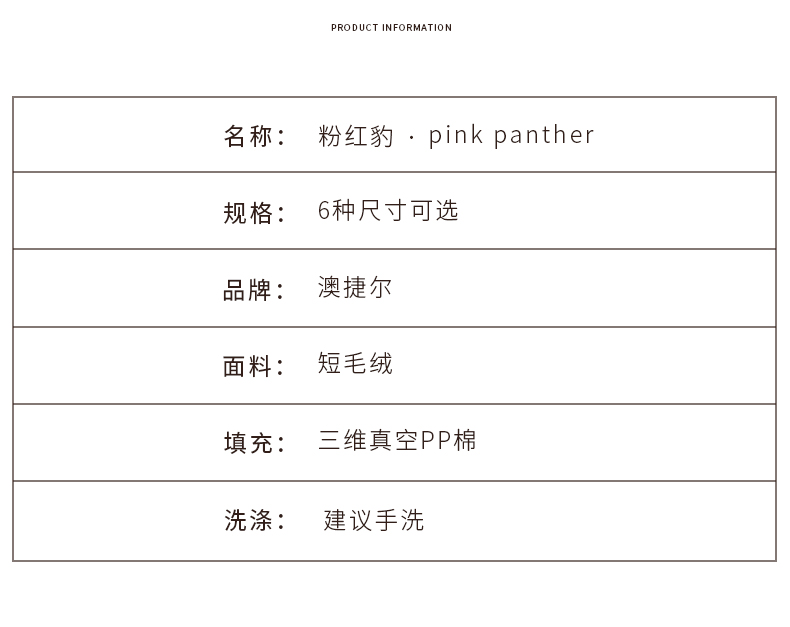 PRODUCT INFORMATION

名称： 粉红豹 · pink panther

规格： 6种尺寸可选

品牌： 澳捷尔

面料： 短毛绒

填充： 三维真空PP棉

洗涤： 建议手洗